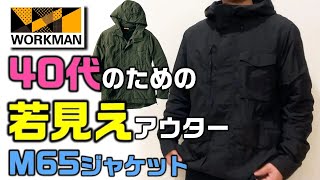 WORKMAN

40代のための

若見えアウター

M65ジャケット